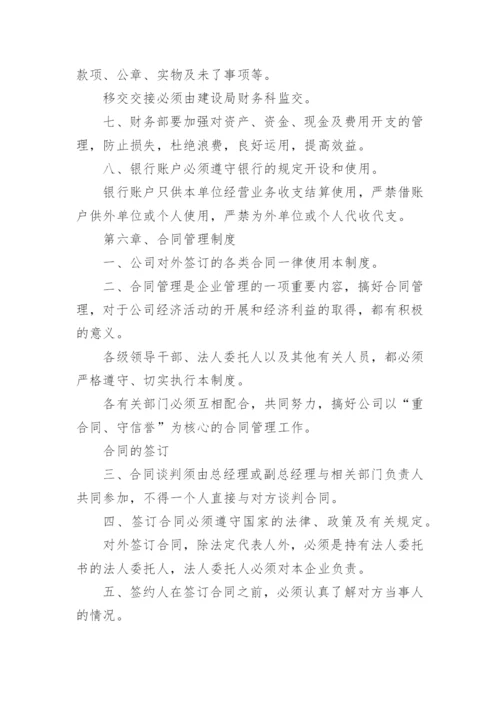 款项、公章、实物及未了事项等。

移交交接必须由建设局财务科监交。

七、财务部要加强对资产、资金、现金及费用开支的管理，防止损失，杜绝浪费，良好运用，提高效益。

八、银行账户必须遵守银行的规定开设和使用。

银行账户只供本单位经营业务收支结算使用，严禁借账户供外单位或个人使用，严禁为外单位或个人代收代支。

第六章、合同管理制度

一、公司对外签订的各类合同一律使用本制度。

二、合同管理是企业管理的一项重要内容，搞好合同管理，对于公司经济活动的开展和经济利益的取得，都有积极的意义。

各级领导干部、法人委托人以及其他有关人员，都必须严格遵守、切实执行本制度。

各有关部门必须互相配合，共同努力，搞好公司以“重合同、守信誉”为核心的合同管理工作。

合同的签订

三、合同谈判须由总经理或副总经理与相关部门负责人共同参加，不得一个人直接与对方谈判合同。

四、签订合同必须遵守国家的法律、政策及有关规定。

对外签订合同，除法定代表人外，必须是持有法人委托书的法人委托人，法人委托人必须对本企业负责。

五、签约人在签订合同之前，必须认真了解对方当事人的情况。